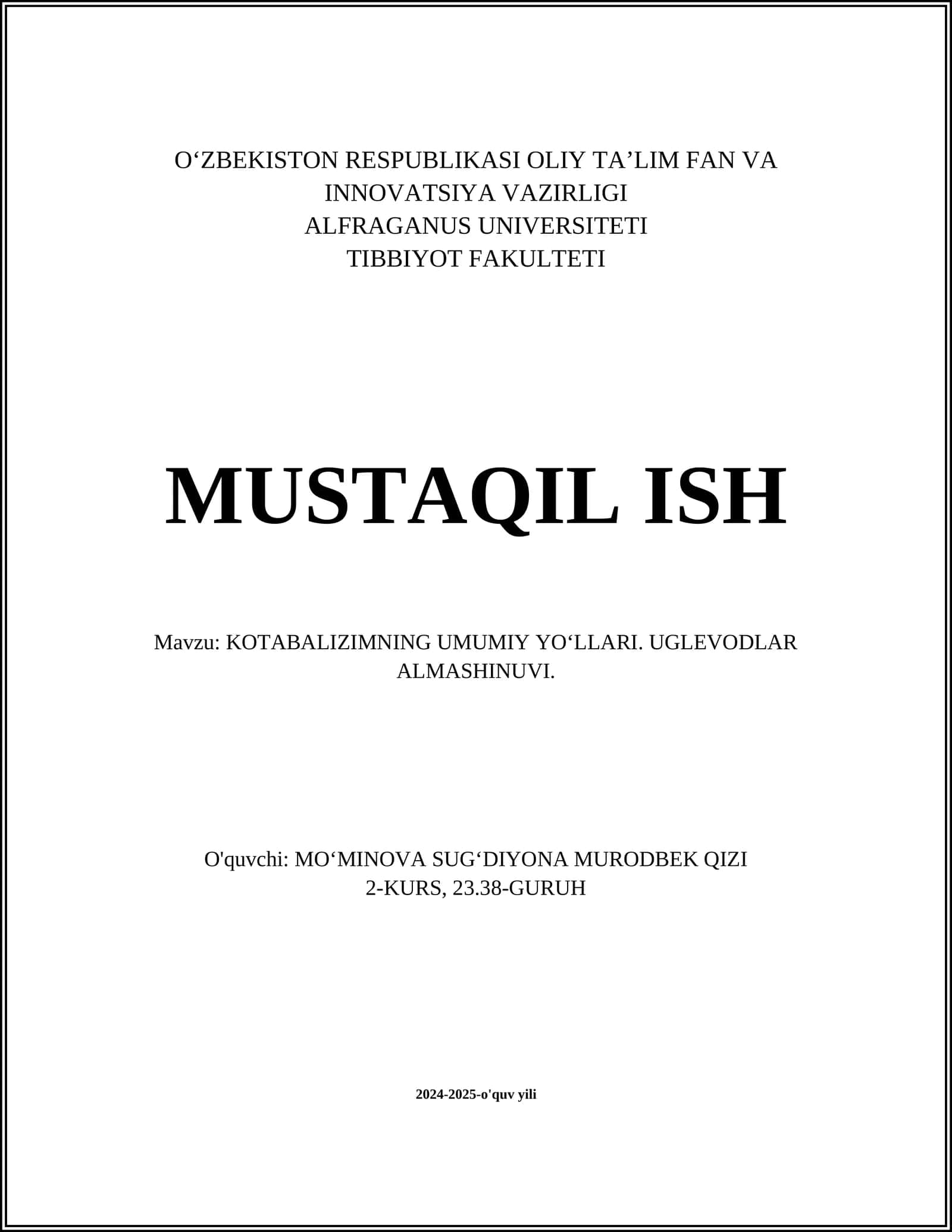 O‘ZBEKISTON RESPUBLIKASI OLIY TA’LIM FAN VA INNOVATSIYA VAZIRLIGI
ALFRAGANUS UNIVERSITETI
TIBBIYOT FAKULTETI

MUSTAQIL ISH

Mavzu: KOTABALIZIMNING UMUMIY YO‘LLARI. UGLEVODLAR ALMASHINUVI.

O'quvchi: MO‘MINOVA SUG‘DIYONA MURODBEK QIZI
2-KURS, 23.38-GURUH

2024-2025-o'quv yili